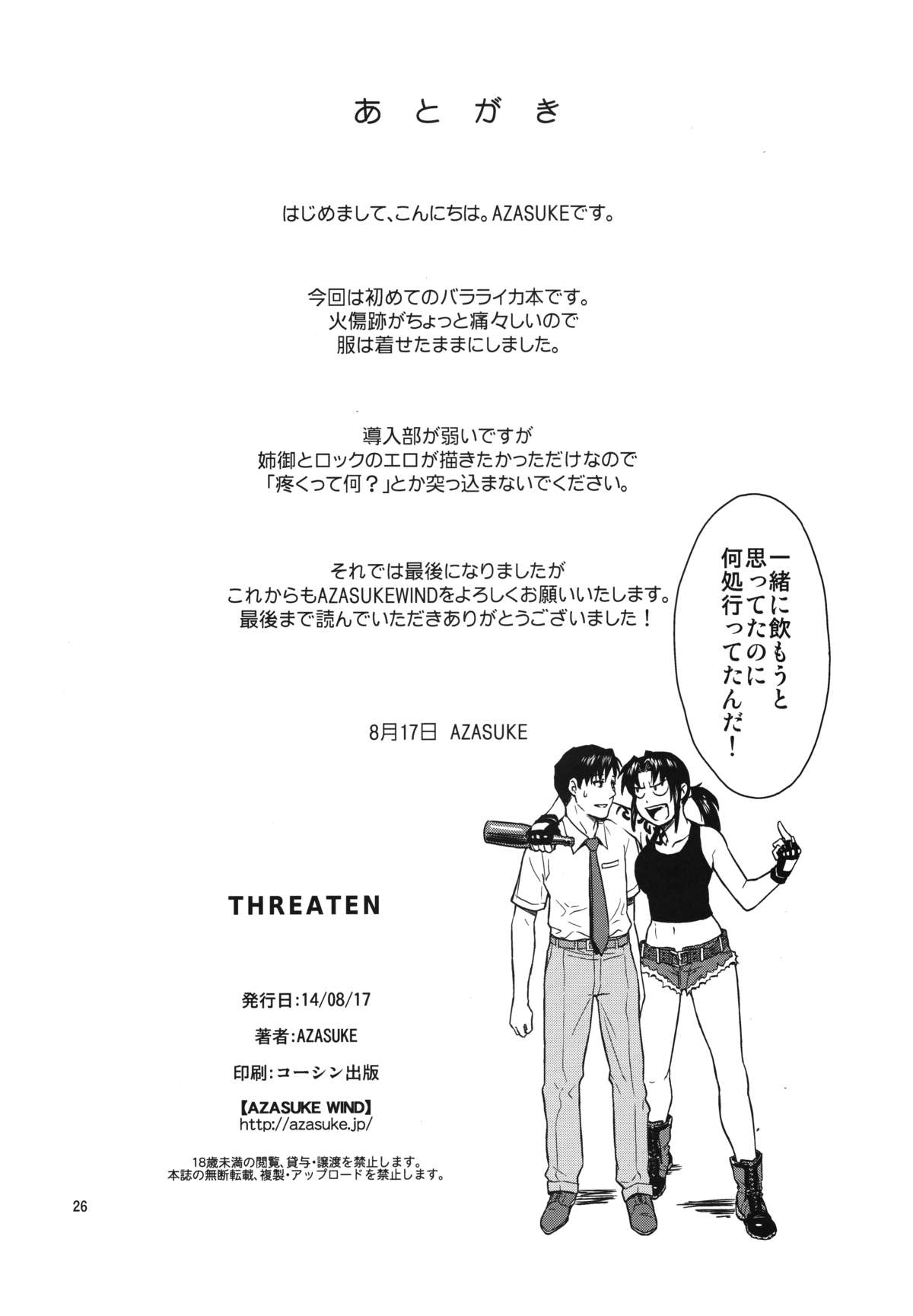 あとがき

はじめまして、こんにちは。AZASUKEです。

今回は初めてのバラライカ本です。
火傷跡がちょっと痛々しいので
服は着せたままにしました。

導入部が弱いですが
姉御とロックのエロが描きたかっただけなので
「疼くって何？」とか突っ込まないでください。

それでは最後になりましたが
これからもAZASUKEWINDをよろしくお願いいたします。
最後まで読んでいただきありがとうございました！

8月17日 AZASUKE

一緒に飲もうと思ってたのに何処行ってたんだ！

THREATEN

発行日:14/08/17

著者:AZASUKE

印刷:コーシン出版

【AZASUKE WIND】
http://azasuke.jp/

18歳未満の閲覧、貸与・譲渡を禁止します。
本誌の無断転載、複製・アップロードを禁止します。

26